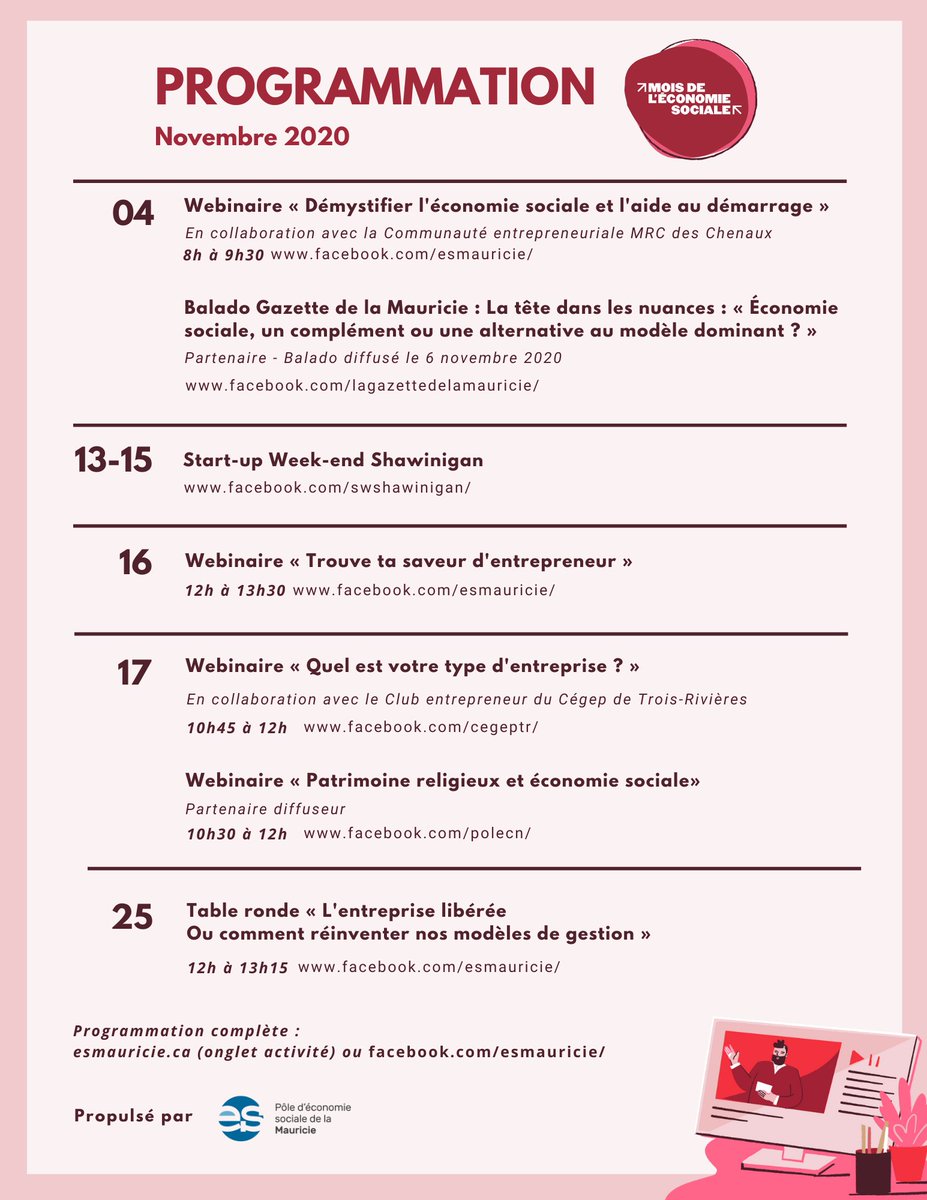 PROGRAMMATION
Novembre 2020

MOIS DE L'ÉCONOMIE SOCIALE

04
Webinaire « Démystifier l'économie sociale et l'aide au démarrage »
En collaboration avec la Communauté entrepreneuriale MRC des Chenaux
8h à 9h30 www.facebook.com/esmauricie/

Balado Gazette de la Mauricie : La tête dans les nuances : « Économie sociale, un complément ou une alternative au modèle dominant ? »
Partenaire - Balado diffusé le 6 novembre 2020
www.facebook.com/lagazettedelamauricie/

13-15
Start-up Week-end Shawinigan
www.facebook.com/swshawinigan/

16
Webinaire « Trouve ta saveur d'entrepreneur »
12h à 13h30 www.facebook.com/esmauricie/

17
Webinaire « Quel est votre type d'entreprise ? »
En collaboration avec le Club entrepreneur du Cégep de Trois-Rivières
10h45 à 12h www.facebook.com/cegeptr/

Webinaire « Patrimoine religieux et économie sociale»
Partenaire diffuseur
10h30 à 12h www.facebook.com/polecn/

25
Table ronde « L'entreprise libérée
Ou comment réinventer nos modèles de gestion »
12h à 13h15 www.facebook.com/esmauricie/

Programmation complète :
esmauricie.ca (onglet activité) ou facebook.com/esmauricie/

Propulsé par
es Pôle d'économie sociale de la Mauricie